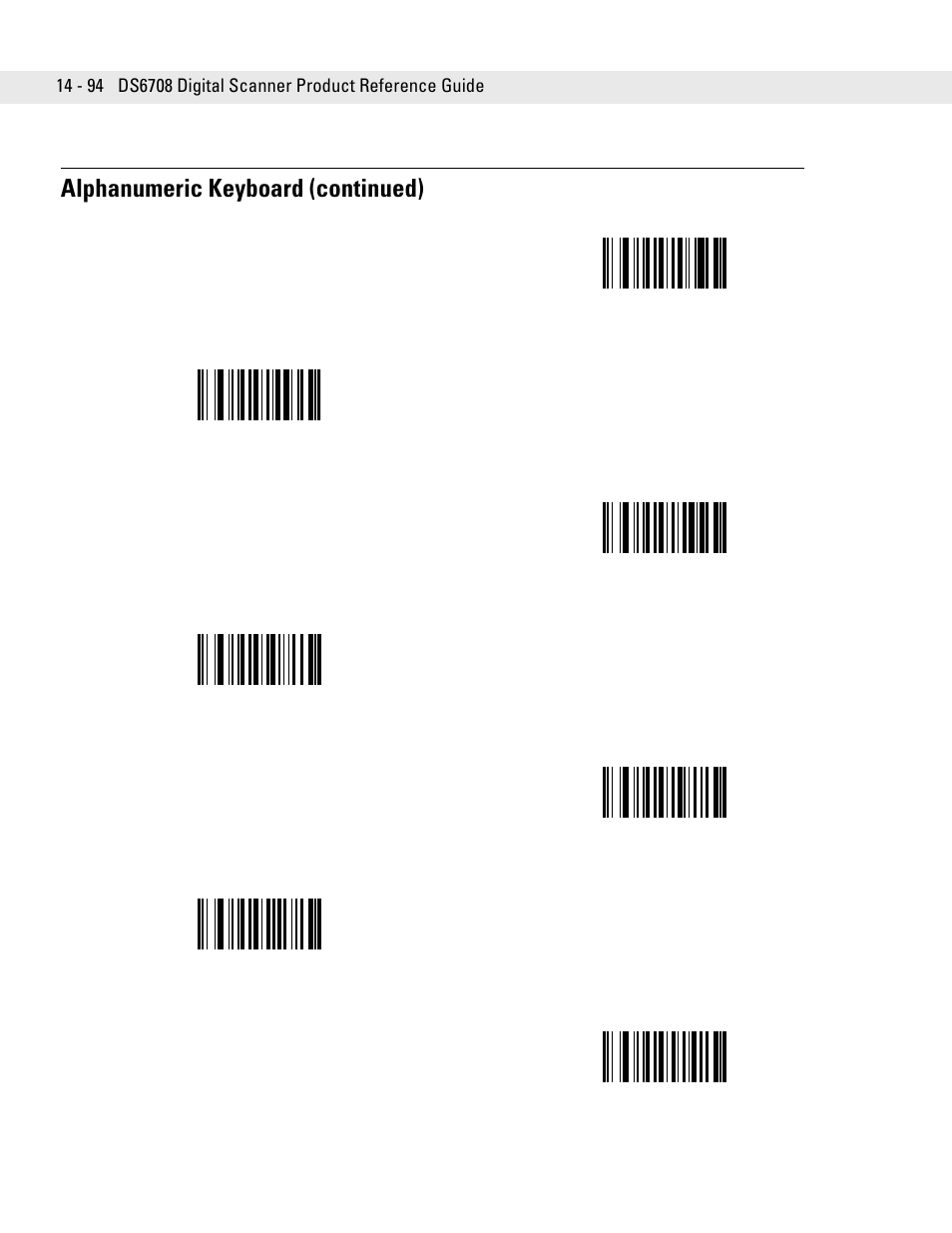 14 - 94 DS6708 Digital Scanner Product Reference Guide

Alphanumeric Keyboard (continued)